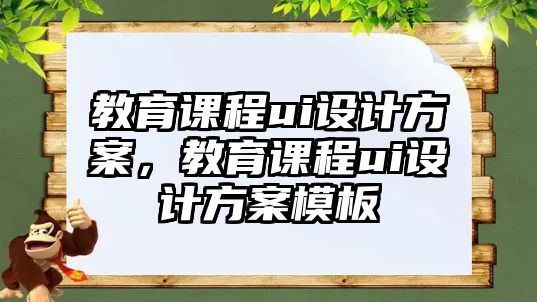 教育课程ui设计方案，教育课程ui设计方案模板